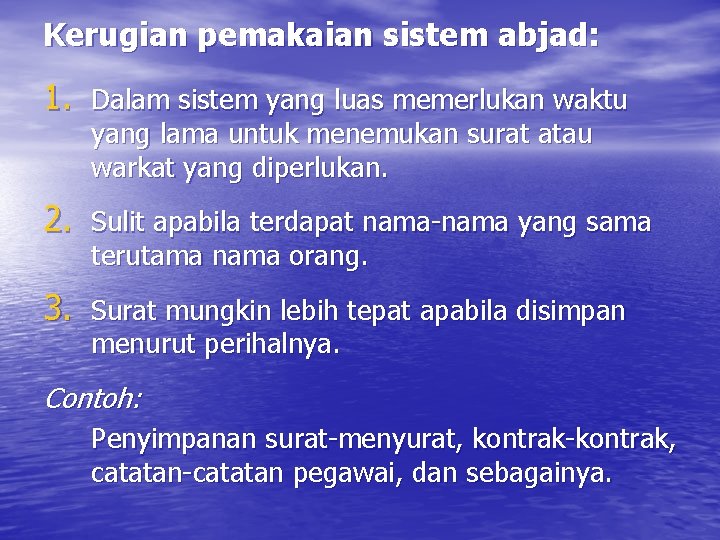 Kerugian pemakaian sistem abjad:

1. Dalam sistem yang luas memerlukan waktu yang lama untuk menemukan surat atau warkat yang diperlukan.

2. Sulit apabila terdapat nama-nama yang sama terutama nama orang.

3. Surat mungkin lebih tepat apabila disimpan menurut perihalnya.

Contoh:

Penyimpanan surat-menyurat, kontrak-kontrak, catatan-catatan pegawai, dan sebagainya.